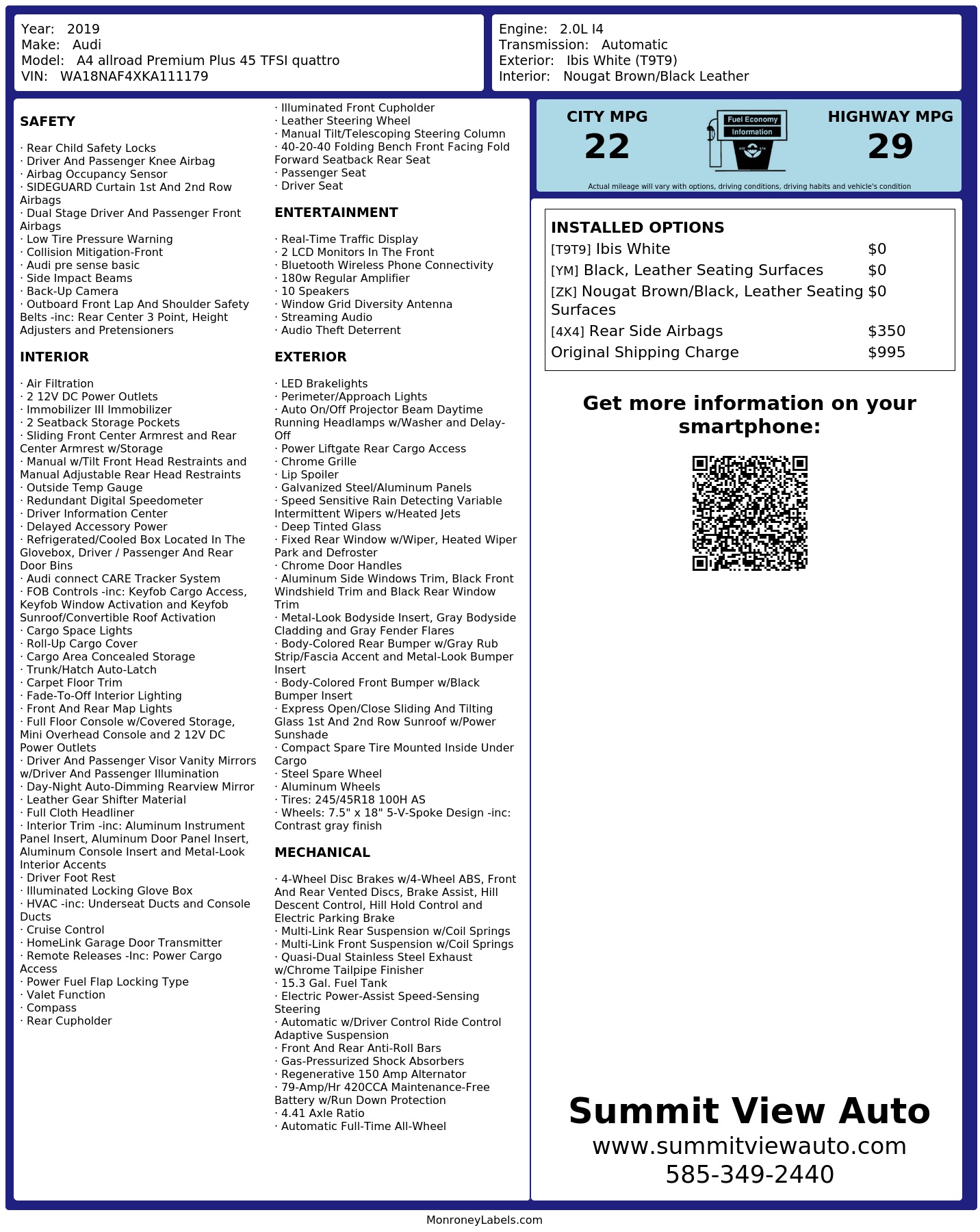 Year: 2019
Make: Audi
Model: A4 allroad Premium Plus 45 TFSI quattro
VIN: WA18NAF4XKA111179

Engine: 2.0L I4
Transmission: Automatic
Exterior: Ibis White (T9T9)
Interior: Nougat Brown/Black Leather

SAFETY

· Rear Child Safety Locks
· Driver And Passenger Knee Airbag
· Airbag Occupancy Sensor
· SIDEGUARD Curtain 1st And 2nd Row Airbags
· Dual Stage Driver And Passenger Front Airbags
· Low Tire Pressure Warning
· Collision Mitigation-Front
· Audi pre sense basic
· Side Impact Beams
· Back-Up Camera
· Outboard Front Lap And Shoulder Safety Belts -inc: Rear Center 3 Point, Height Adjusters and Pretensioners

INTERIOR

· Air Filtration
· 2 12V DC Power Outlets
· Immobilizer III Immobilizer
· 2 Seatback Storage Pockets
· Sliding Front Center Armrest and Rear Center Armrest w/Storage
· Manual w/Tilt Front Head Restraints and Manual Adjustable Rear Head Restraints
· Outside Temp Gauge
· Redundant Digital Speedometer
· Driver Information Center
· Delayed Accessory Power
· Refrigerated/Cooled Box Located In The Glovebox, Driver / Passenger And Rear Door Bins
· Audi connect CARE Tracker System
· FOB Controls -inc: Keyfob Cargo Access, Keyfob Window Activation and Keyfob Sunroof/Convertible Roof Activation
· Cargo Space Lights
· Roll-Up Cargo Cover
· Cargo Area Concealed Storage
· Trunk/Hatch Auto-Latch
· Carpet Floor Trim
· Fade-To-Off Interior Lighting
· Front And Rear Map Lights
· Full Floor Console w/Covered Storage, Mini Overhead Console and 2 12V DC Power Outlets
· Driver And Passenger Visor Vanity Mirrors w/Driver And Passenger Illumination
· Day-Night Auto-Dimming Rearview Mirror
· Leather Gear Shifter Material
· Full Cloth Headliner
· Interior Trim -inc: Aluminum Instrument Panel Insert, Aluminum Door Panel Insert, Aluminum Console Insert and Metal-Look Interior Accents
· Driver Foot Rest
· Illuminated Locking Glove Box
· HVAC -inc: Underseat Ducts and Console Ducts
· Cruise Control
· HomeLink Garage Door Transmitter
· Remote Releases -Inc: Power Cargo Access
· Power Fuel Flap Locking Type
· Valet Function
· Compass
· Rear Cupholder
· Illuminated Front Cupholder
· Leather Steering Wheel
· Manual Tilt/Telescoping Steering Column
· 40-20-40 Folding Bench Front Facing Fold Forward Seatback Rear Seat
· Passenger Seat
· Driver Seat

ENTERTAINMENT

· Real-Time Traffic Display
· 2 LCD Monitors In The Front
· Bluetooth Wireless Phone Connectivity
· 180w Regular Amplifier
· 10 Speakers
· Window Grid Diversity Antenna
· Streaming Audio
· Audio Theft Deterrent

EXTERIOR

· LED Brakelights
· Perimeter/Approach Lights
· Auto On/Off Projector Beam Daytime Running Headlamps w/Washer and Delay-Off
· Power Liftgate Rear Cargo Access
· Chrome Grille
· Lip Spoiler
· Galvanized Steel/Aluminum Panels
· Speed Sensitive Rain Detecting Variable Intermittent Wipers w/Heated Jets
· Deep Tinted Glass
· Fixed Rear Window w/Wiper, Heated Wiper Park and Defroster
· Chrome Door Handles
· Aluminum Side Windows Trim, Black Front Windshield Trim and Black Rear Window Trim
· Metal-Look Bodyside Insert, Gray Bodyside Cladding and Gray Fender Flares
· Body-Colored Rear Bumper w/Gray Rub Strip/Fascia Accent and Metal-Look Bumper Insert
· Body-Colored Front Bumper w/Black Bumper Insert
· Express Open/Close Sliding And Tilting Glass 1st And 2nd Row Sunroof w/Power Sunshade
· Compact Spare Tire Mounted Inside Under Cargo
· Steel Spare Wheel
· Aluminum Wheels
· Tires: 245/45R18 100H AS
· Wheels: 7.5" x 18" 5-V-Spoke Design -inc: Contrast gray finish

MECHANICAL

· 4-Wheel Disc Brakes w/4-Wheel ABS, Front And Rear Vented Discs, Brake Assist, Hill Descent Control, Hill Hold Control and Electric Parking Brake
· Multi-Link Rear Suspension w/Coil Springs
· Multi-Link Front Suspension w/Coil Springs
· Quasi-Dual Stainless Steel Exhaust w/Chrome Tailpipe Finisher
· 15.3 Gal. Fuel Tank
· Electric Power-Assist Speed-Sensing Steering
· Automatic w/Driver Control Ride Control Adaptive Suspension
· Front And Rear Anti-Roll Bars
· Gas-Pressurized Shock Absorbers
· Regenerative 150 Amp Alternator
· 79-Amp/Hr 420CCA Maintenance-Free Battery w/Run Down Protection
· 4.41 Axle Ratio
· Automatic Full-Time All-Wheel

CITY MPG
22

Fuel Economy
Information

HIGHWAY MPG
29

Actual mileage will vary with options, driving conditions, driving habits and vehicle's condition

INSTALLED OPTIONS
| | |
|---|---|
| [T9T9] Ibis White | $0 |
| [YM] Black, Leather Seating Surfaces | $0 |
| [ZK] Nougat Brown/Black, Leather Seating Surfaces | $0 |
| [4X4] Rear Side Airbags | $350 |
| Original Shipping Charge | $995 |

Get more information on your smartphone:

Summit View Auto
www.summitviewauto.com
585-349-2440

MonroneyLabels.com